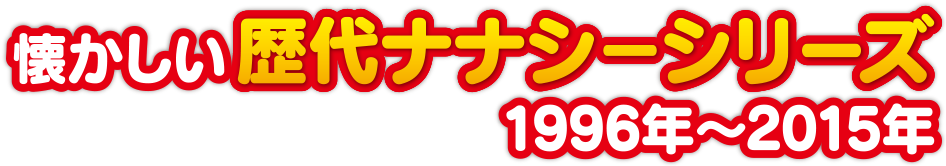 懐かしい歴代ナナシーシリーズ
1996年～2015年